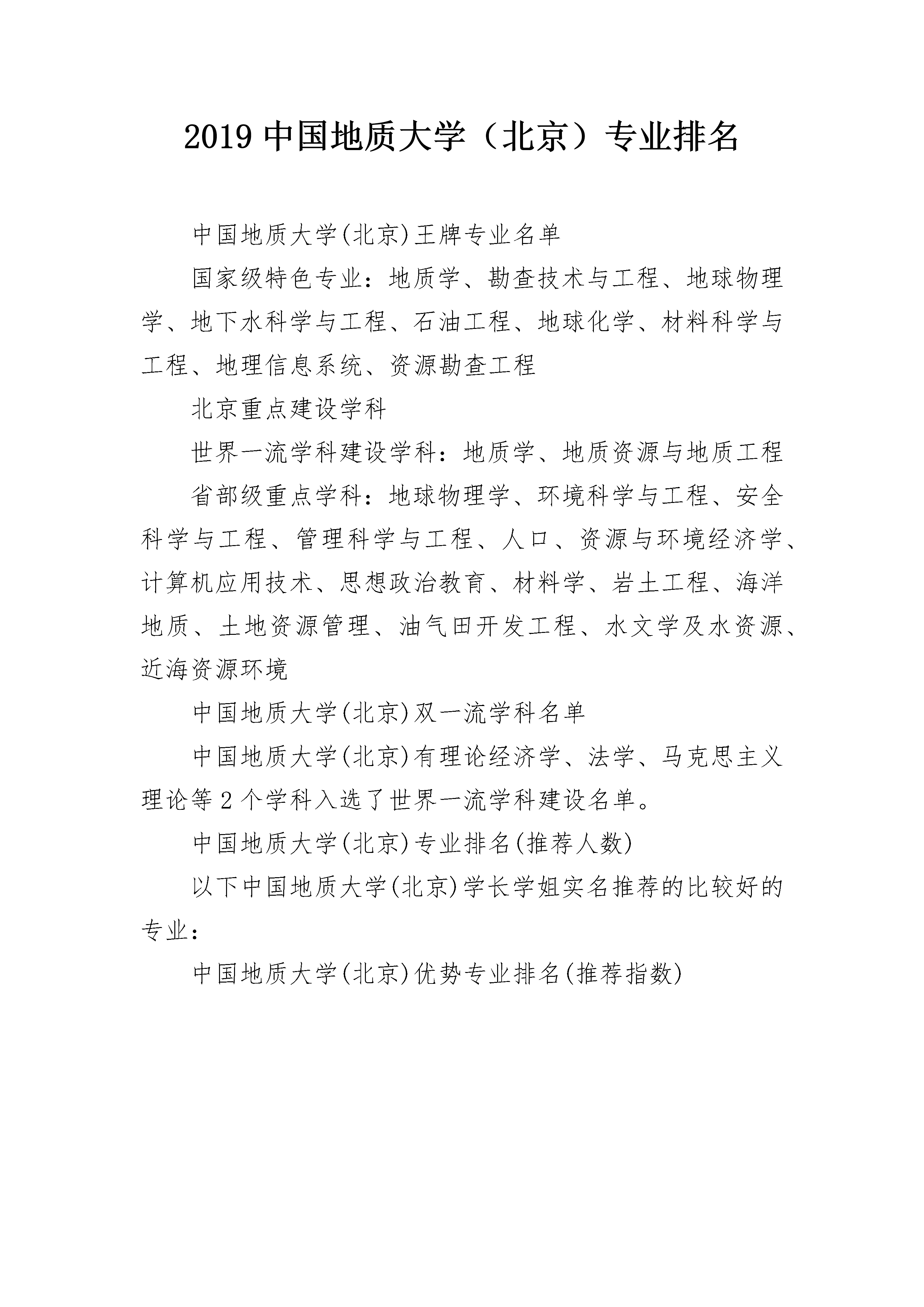 2019 中国地质大学（北京）专业排名

中国地质大学(北京)王牌专业名单

国家级特色专业：地质学、勘查技术与工程、地球物理学、地下水科学与工程、石油工程、地球化学、材料科学与工程、地理信息系统、资源勘查工程

北京重点建设学科

世界一流学科建设学科：地质学、地质资源与地质工程

省部级重点学科：地球物理学、环境科学与工程、安全科学与工程、管理科学与工程、人口、资源与环境经济学、计算机应用技术、思想政治教育、材料学、岩土工程、海洋地质、土地资源管理、油气田开发工程、水文学及水资源、近海资源环境

中国地质大学(北京)双一流学科名单

中国地质大学(北京)有理论经济学、法学、马克思主义理论等 2 个学科入选了世界一流学科建设名单。

中国地质大学(北京)专业排名(推荐人数)

以下中国地质大学(北京)学长学姐实名推荐的比较好的专业：

中国地质大学(北京)优势专业排名(推荐指数)